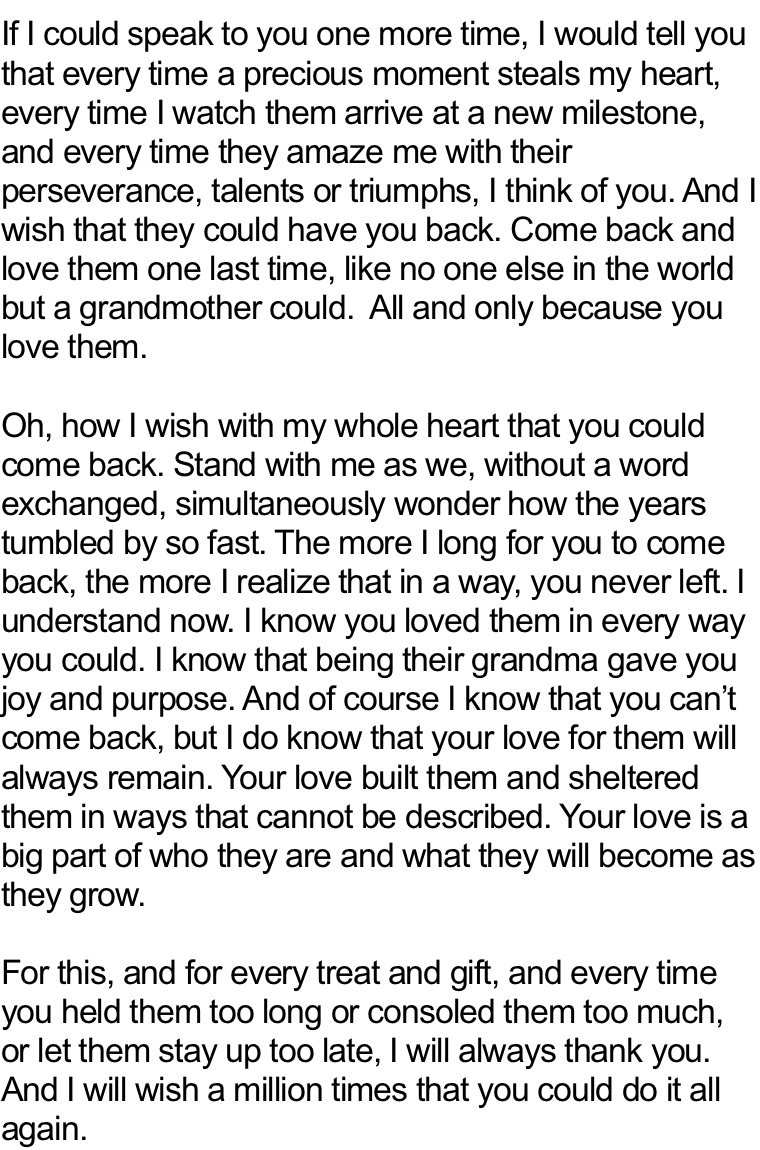 If I could speak to you one more time, I would tell you that every time a precious moment steals my heart, every time I watch them arrive at a new milestone, and every time they amaze me with their perseverance, talents or triumphs, I think of you. And I wish that they could have you back. Come back and love them one last time, like no one else in the world but a grandmother could.  All and only because you love them.

Oh, how I wish with my whole heart that you could come back. Stand with me as we, without a word exchanged, simultaneously wonder how the years tumbled by so fast. The more I long for you to come back, the more I realize that in a way, you never left. I understand now. I know you loved them in every way you could. I know that being their grandma gave you joy and purpose. And of course I know that you can't come back, but I do know that your love for them will always remain. Your love built them and sheltered them in ways that cannot be described. Your love is a big part of who they are and what they will become as they grow.

For this, and for every treat and gift, and every time you held them too long or consoled them too much, or let them stay up too late, I will always thank you. And I will wish a million times that you could do it all again.